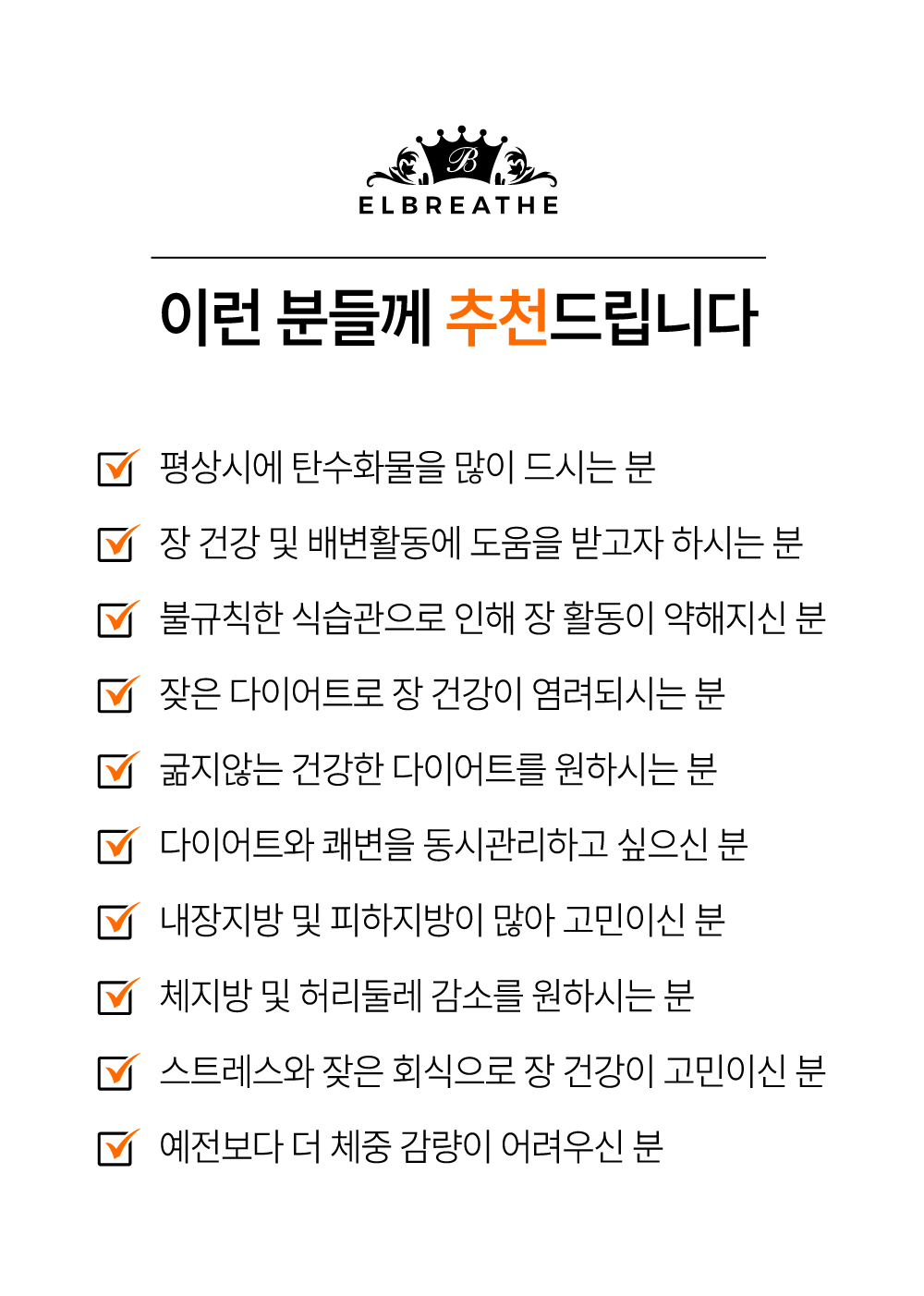 B
ELBREATHE

이런 분들께 추천드립니다

평상시에 탄수화물을 많이 드시는 분

장 건강 및 배변활동에 도움을 받고자 하시는 분

불규칙한 식습관으로 인해 장 활동이 약해지신 분

잦은 다이어트로 장 건강이 염려되시는 분

굶지않는 건강한 다이어트를 원하시는 분

다이어트와 쾌변을 동시관리하고 싶으신 분

내장지방 및 피하지방이 많아 고민이신 분

체지방 및 허리둘레 감소를 원하시는 분

스트레스와 잦은 회식으로 장 건강이 고민이신 분

예전보다 더 체중 감량이 어려우신 분